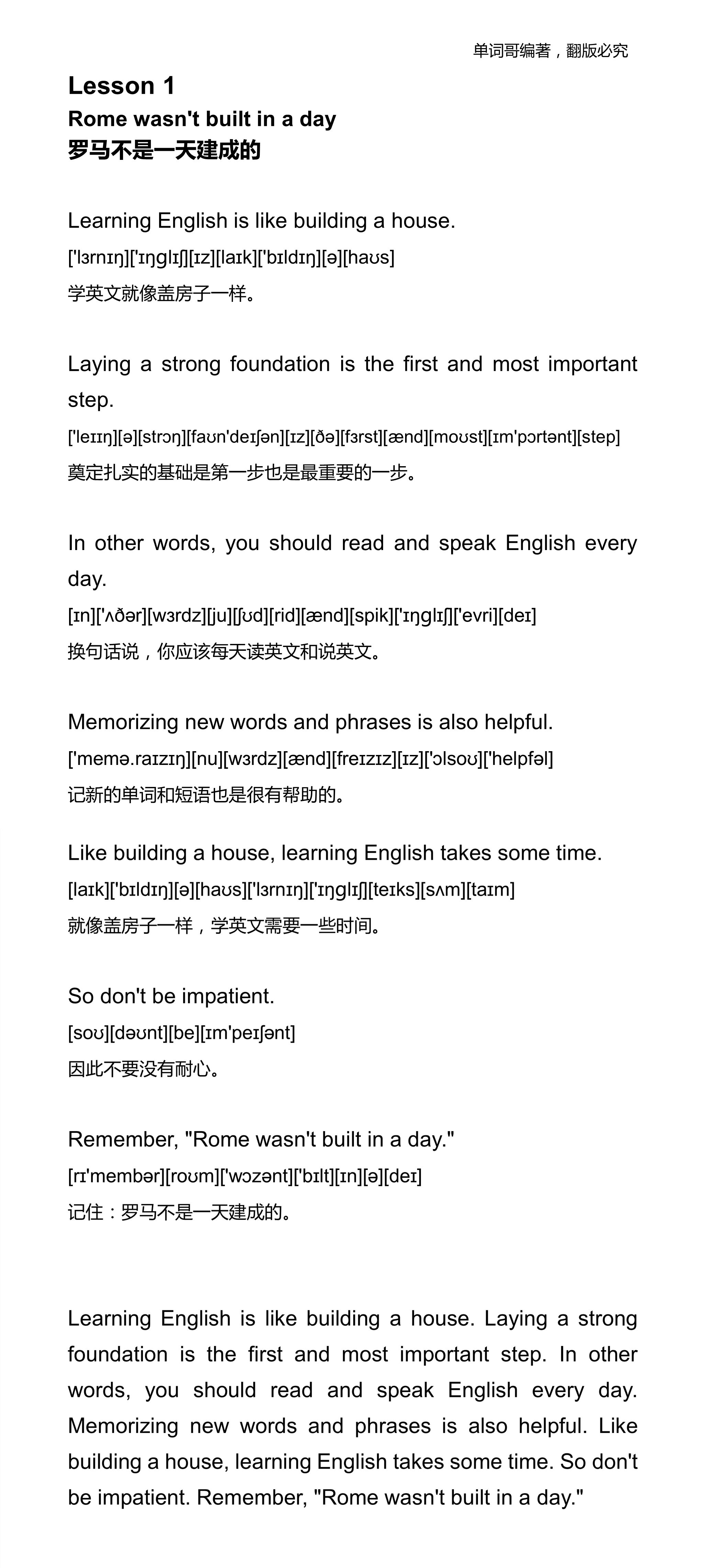 单词哥编著，翻版必究

Lesson 1
Rome wasn't built in a day
罗马不是一天建成的

Learning English is like building a house.
['lɜrnɪŋ]['ɪŋglɪʃ][ɪz][laɪk]['bɪldɪŋ][ə][haʊs]
学英文就像盖房子一样。

Laying a strong foundation is the first and most important step.
['leɪɪŋ][ə][strɔŋ][faʊn'deɪʃən][ɪz][ðə][fɜrst][ænd][moʊst][ɪm'pɔrtənt][step]
奠定扎实的基础是第一步也是最重要的一步。

In other words, you should read and speak English every day.
[ɪn]['ʌðər][wɜrdz][ju][ʃʊd][rid][ænd][spik]['ɪŋglɪʃ]['evri][deɪ]
换句话说，你应该每天读英文和说英文。

Memorizing new words and phrases is also helpful.
['memə.raɪzɪŋ][nu][wɜrdz][ænd][freɪzɪz][ɪz]['ɔlsoʊ]['helpfəl]
记新的单词和短语也是很有帮助的。

Like building a house, learning English takes some time.
[laɪk]['bɪldɪŋ][ə][haʊs]['lɜrnɪŋ]['ɪŋglɪʃ][teɪks][sʌm][taɪm]
就像盖房子一样，学英文需要一些时间。

So don't be impatient.
[soʊ][dəʊnt][be][ɪm'peɪʃənt]
因此不要没有耐心。

Remember, "Rome wasn't built in a day."
[rɪ'membər][roʊm]['wɔzənt]['bɪlt][ɪn][ə][deɪ]
记住：罗马不是一天建成的。

Learning English is like building a house. Laying a strong foundation is the first and most important step. In other words, you should read and speak English every day. Memorizing new words and phrases is also helpful. Like building a house, learning English takes some time. So don't be impatient. Remember, "Rome wasn't built in a day."